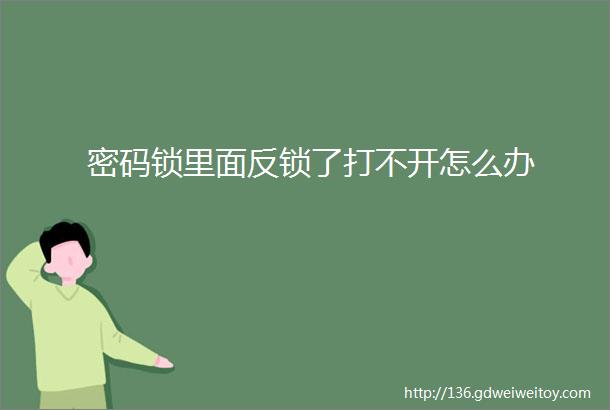 密码锁里面反锁了打不开怎么办

http://136.gdweiweitoy.com